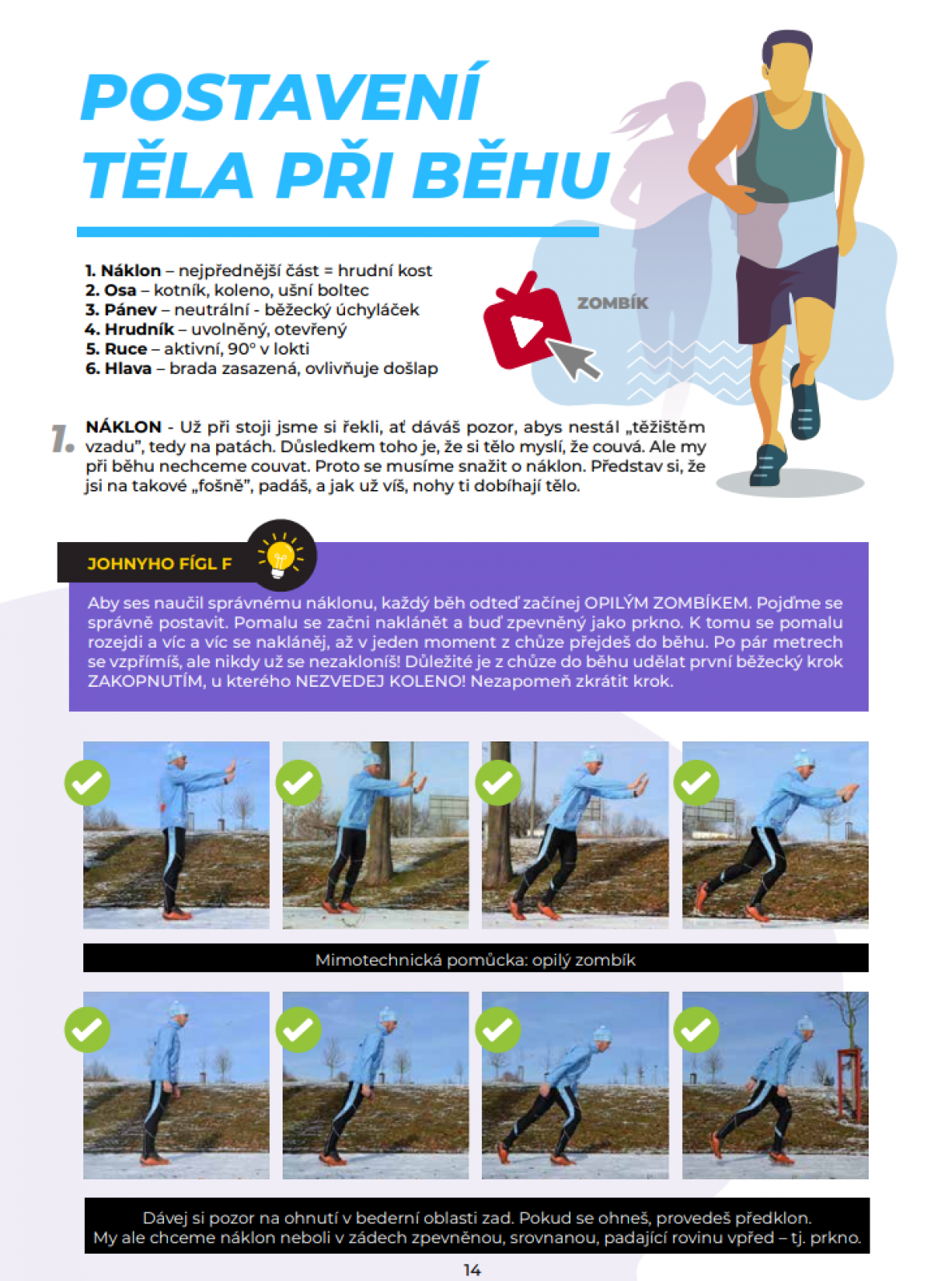 POSTAVENÍ TĚLA PŘI BĚHU

1. Náklon – nejpřednější část = hrudní kost
2. Osa – kotník, koleno, ušní boltec
3. Pánev – neutrální - běžecký úchyláček
4. Hrudník – uvolněný, otevřený
5. Ruce – aktivní, 90° v lokti
6. Hlava – brada zasazená, ovlivňuje došlap

ZOMBÍK

1. NÁKLON - Už při stoji jsme si řekli, ať dáváš pozor, abys nestál „těžištěm vzadu", tedy na patách. Důsledkem toho je, že si tělo myslí, že couvá. Ale my při běhu nechceme couvat. Proto se musíme snažit o náklon. Představ si, že jsi na takové „fošně", padáš, a jak už víš, nohy ti dobíhají tělo.

JOHNYHO FÍGL F

Aby ses naučil správnému náklonu, každý běh odteď začínej OPILÝM ZOMBÍKEM. Pojďme se správně postavit. Pomalu se začni naklánět a buď zpevněný jako prkno. K tomu se pomalu rozejdi a víc a víc se nakláněj, až v jeden moment z chůze přejdeš do běhu. Po pár metrech se vzpřímíš, ale nikdy už se nezakloníš! Důležité je z chůze do běhu udělat první běžecký krok ZAKOPNUTÍM, u kterého NEZVEDEJ KOLENO! Nezapomeň zkrátit krok.

Mimotechnická pomůcka: opilý zombík

Dávej si pozor na ohnutí v bederní oblasti zad. Pokud se ohneš, provedeš předklon. My ale chceme náklon neboli v zádech zpevněnou, srovnanou, padající rovinu vpřed – tj. prkno.

14